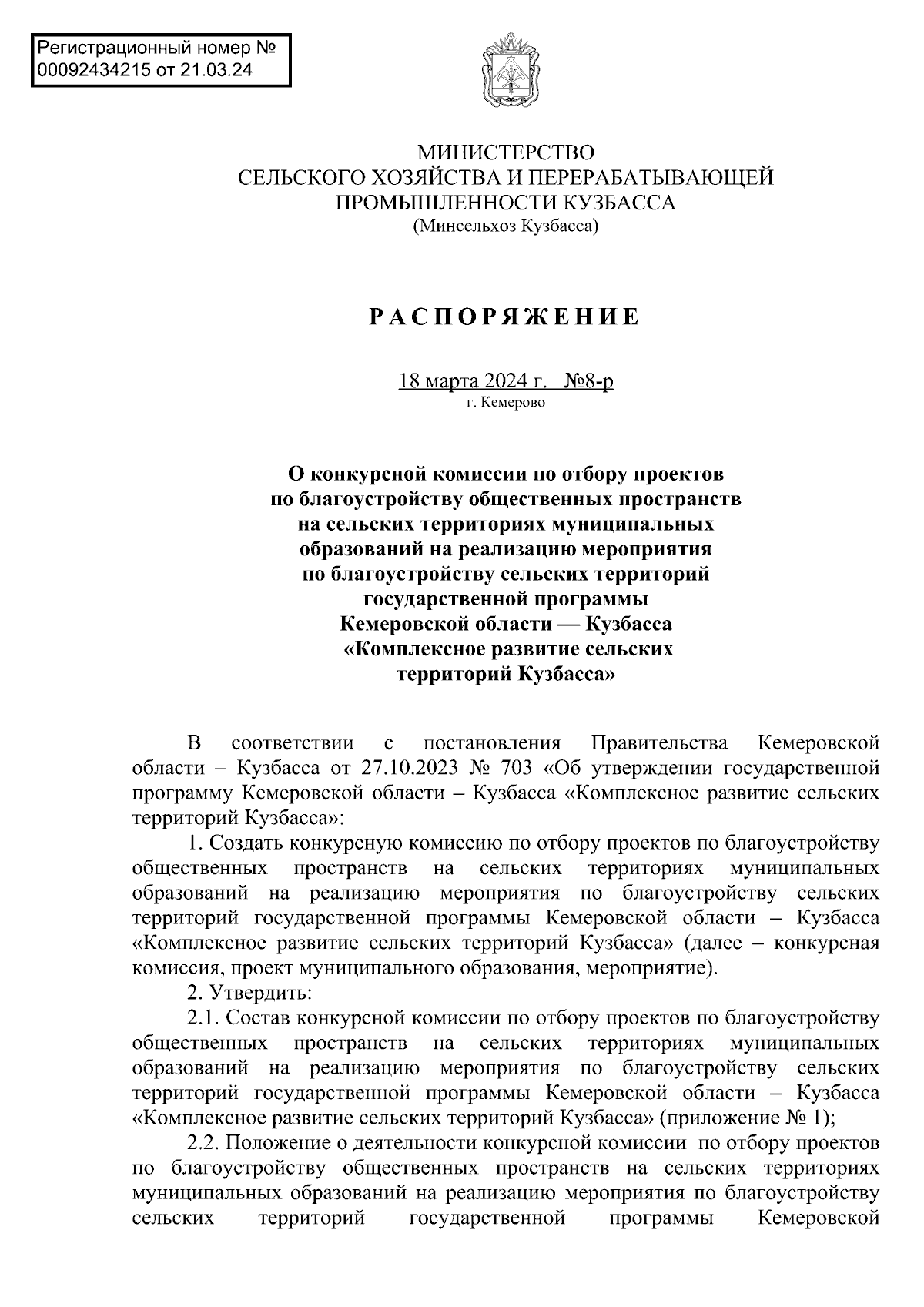 Регистрационный номер № 00092434215 от 21.03.24

МИНИСТЕРСТВО
СЕЛЬСКОГО ХОЗЯЙСТВА И ПЕРЕРАБАТЫВАЮЩЕЙ
ПРОМЫШЛЕННОСТИ КУЗБАССА
(Минсельхоз Кузбасса)

РАСПОРЯЖЕНИЕ

18 марта 2024 г. №8-р
г. Кемерово

О конкурсной комиссии по отбору проектов по благоустройству общественных пространств на сельских территориях муниципальных образований на реализацию мероприятия по благоустройству сельских территорий государственной программы Кемеровской области — Кузбасса «Комплексное развитие сельских территорий Кузбасса»

В соответствии с постановления Правительства Кемеровской области – Кузбасса от 27.10.2023 № 703 «Об утверждении государственной программу Кемеровской области – Кузбасса «Комплексное развитие сельских территорий Кузбасса»:

1. Создать конкурсную комиссию по отбору проектов по благоустройству общественных пространств на сельских территориях муниципальных образований на реализацию мероприятия по благоустройству сельских территорий государственной программы Кемеровской области – Кузбасса «Комплексное развитие сельских территорий Кузбасса» (далее – конкурсная комиссия, проект муниципального образования, мероприятие).

2. Утвердить:

2.1. Состав конкурсной комиссии по отбору проектов по благоустройству общественных пространств на сельских территориях муниципальных образований на реализацию мероприятия по благоустройству сельских территорий государственной программы Кемеровской области – Кузбасса «Комплексное развитие сельских территорий Кузбасса» (приложение № 1);

2.2. Положение о деятельности конкурсной комиссии по отбору проектов по благоустройству общественных пространств на сельских территориях муниципальных образований на реализацию мероприятия по благоустройству сельских территорий государственной программы Кемеровской